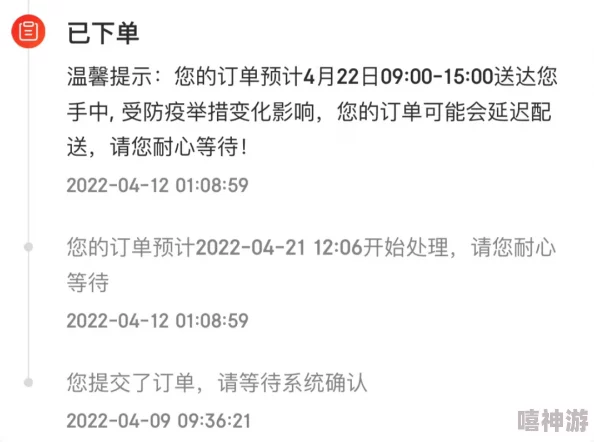 已下单

温馨提示：您的订单预计4月22日09:00-15:00送达您手中, 受防疫举措变化影响，您的订单可能会延迟配送，请您耐心等待!

2022-04-12 01:08:59

您的订单预计2022-04-21 12:06开始处理，请您耐心等待

2022-04-12 01:08:59

您提交了订单，请等待系统确认

2022-04-09 09:36:21

嘻神游